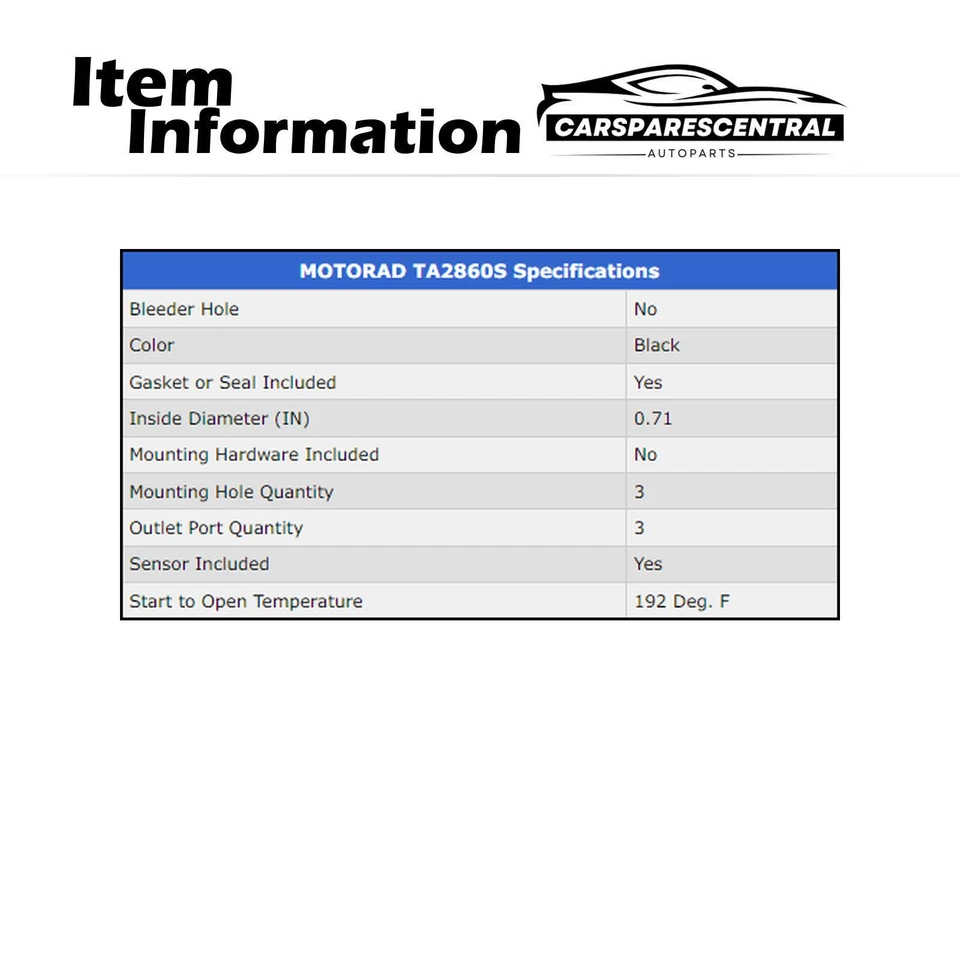 Item Information

CARSPARESCENTRAL
AUTOPARTS

| MOTORAD TA2860S Specifications | |
|---|---|
| Bleeder Hole | No |
| Color | Black |
| Gasket or Seal Included | Yes |
| Inside Diameter (IN) | 0.71 |
| Mounting Hardware Included | No |
| Mounting Hole Quantity | 3 |
| Outlet Port Quantity | 3 |
| Sensor Included | Yes |
| Start to Open Temperature | 192 Deg. F |